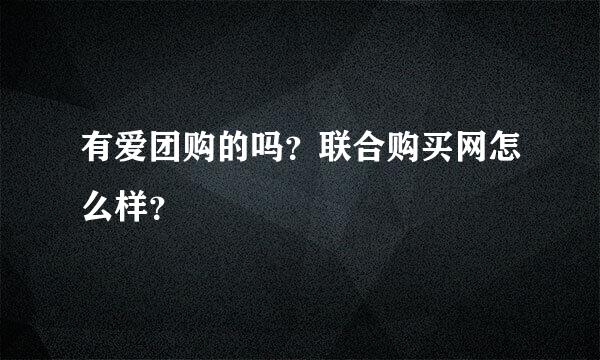 有爱团购的吗？联合购买网怎么样？